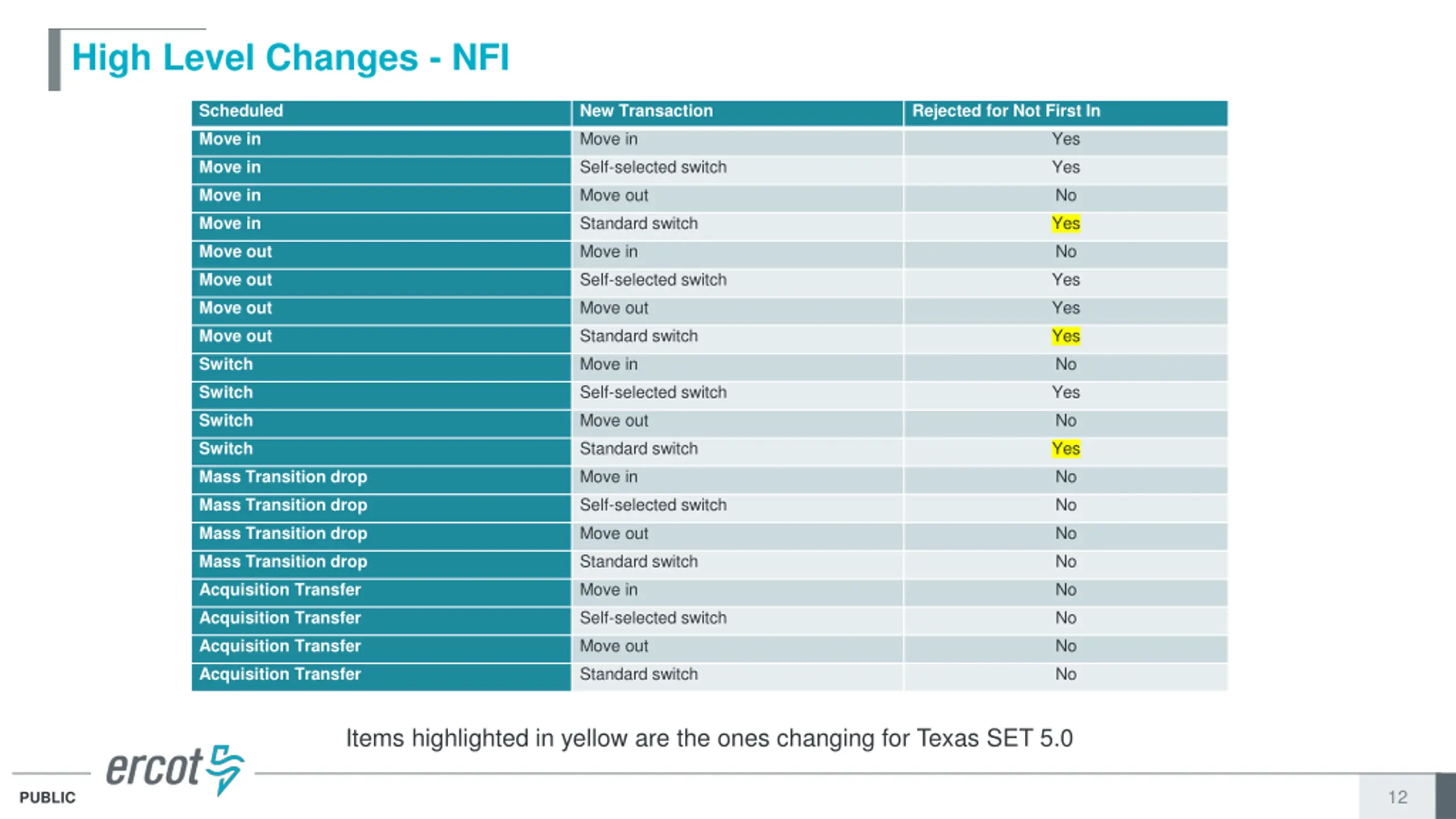 High Level Changes - NFI

| Scheduled | New Transaction | Rejected for Not First In |
|---|---|---|
| Move in | Move in | Yes |
| Move in | Self-selected switch | Yes |
| Move in | Move out | No |
| Move in | Standard switch | Yes |
| Move out | Move in | No |
| Move out | Self-selected switch | Yes |
| Move out | Move out | Yes |
| Move out | Standard switch | Yes |
| Switch | Move in | No |
| Switch | Self-selected switch | Yes |
| Switch | Move out | No |
| Switch | Standard switch | Yes |
| Mass Transition drop | Move in | No |
| Mass Transition drop | Self-selected switch | No |
| Mass Transition drop | Move out | No |
| Mass Transition drop | Standard switch | No |
| Acquisition Transfer | Move in | No |
| Acquisition Transfer | Self-selected switch | No |
| Acquisition Transfer | Move out | No |
| Acquisition Transfer | Standard switch | No |

Items highlighted in yellow are the ones changing for Texas SET 5.0

ercot

PUBLIC

12